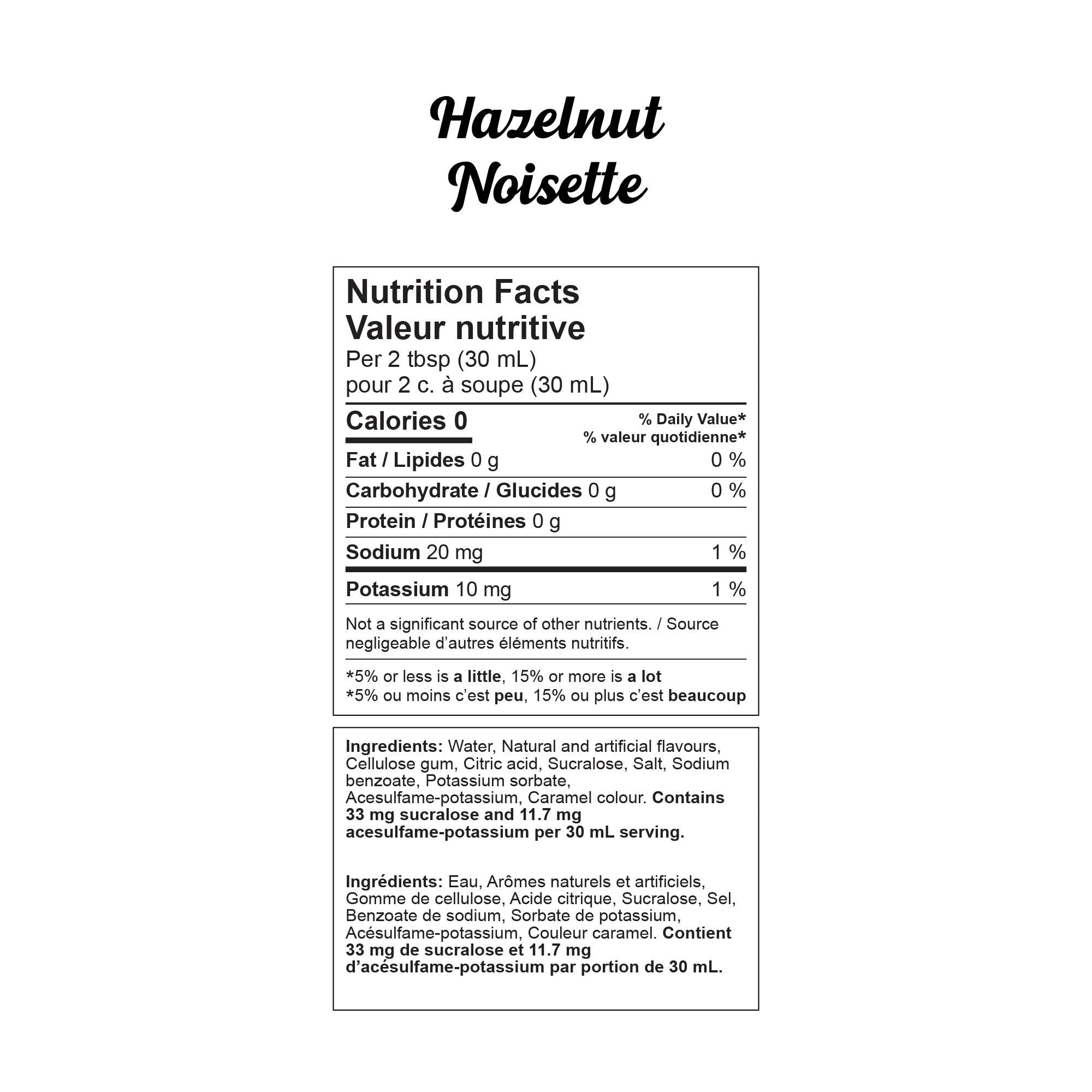 Hazelnut
Noisette

Nutrition Facts
Valeur nutritive
Per 2 tbsp (30 mL)
pour 2 c. à soupe (30 mL)

Calories 0
% Daily Value*
% valeur quotidienne*

Fat / Lipides 0 g 0 %

Carbohydrate / Glucides 0 g 0 %

Protein / Protéines 0 g

Sodium 20 mg 1 %

Potassium 10 mg 1 %

Not a significant source of other nutrients. / Source negligeable d'autres éléments nutritifs.

*5% or less is a little, 15% or more is a lot
*5% ou moins c'est peu, 15% ou plus c'est beaucoup

Ingredients: Water, Natural and artificial flavours, Cellulose gum, Citric acid, Sucralose, Salt, Sodium benzoate, Potassium sorbate, Acesulfame-potassium, Caramel colour. Contains 33 mg sucralose and 11.7 mg acesulfame-potassium per 30 mL serving.

Ingrédients: Eau, Arômes naturels et artificiels, Gomme de cellulose, Acide citrique, Sucralose, Sel, Benzoate de sodium, Sorbate de potassium, Acésulfame-potassium, Couleur caramel. Contient 33 mg de sucralose et 11.7 mg d'acésulfame-potassium par portion de 30 mL.